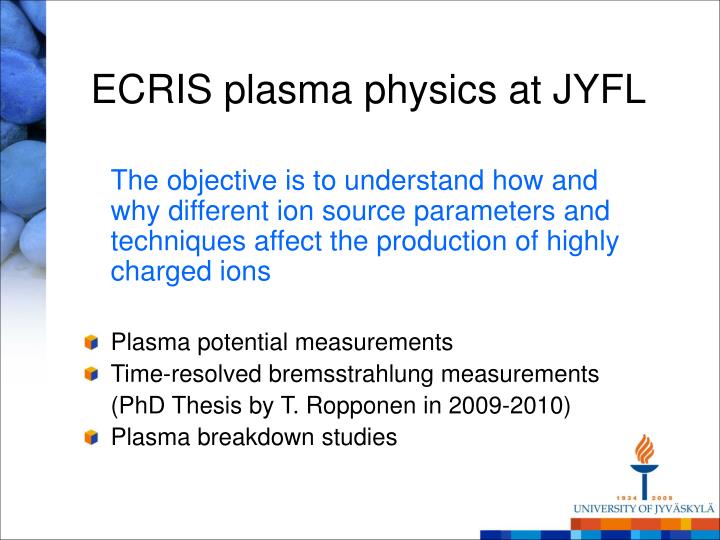 ECRIS plasma physics at JYFL

The objective is to understand how and why different ion source parameters and techniques affect the production of highly charged ions

Plasma potential measurements

Time-resolved bremsstrahlung measurements (PhD Thesis by T. Ropponen in 2009-2010)

Plasma breakdown studies

1934 2009
UNIVERSITY OF JYVÄSKYLÄ